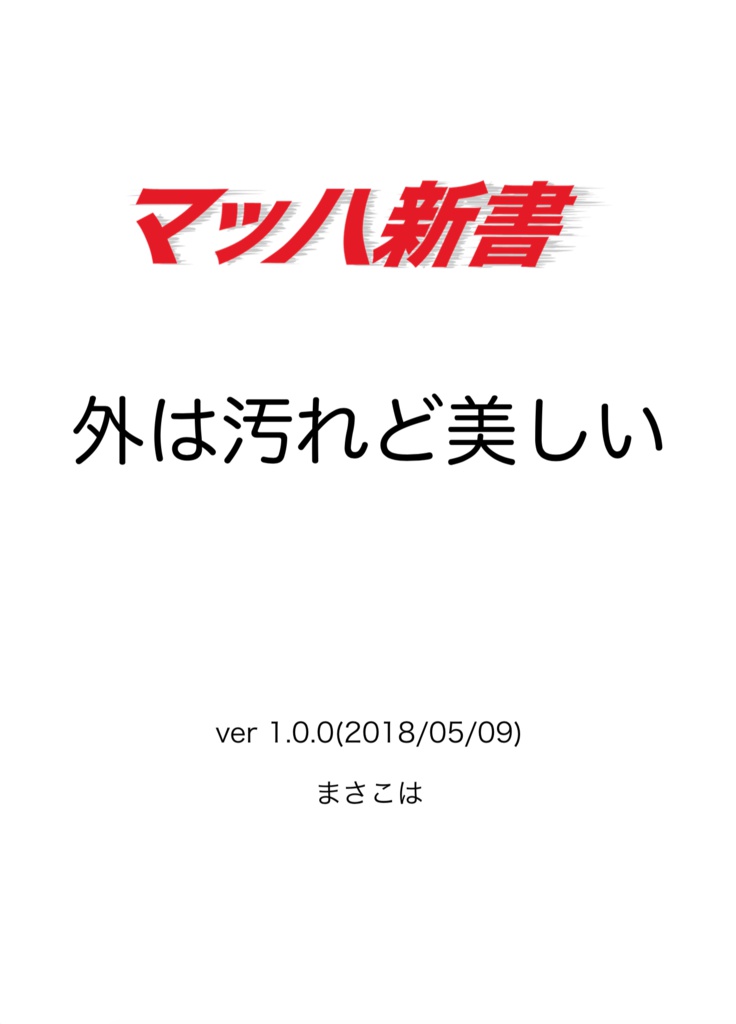 マッハ新書

外は汚れど美しい

ver 1.0.0(2018/05/09)

まさこは